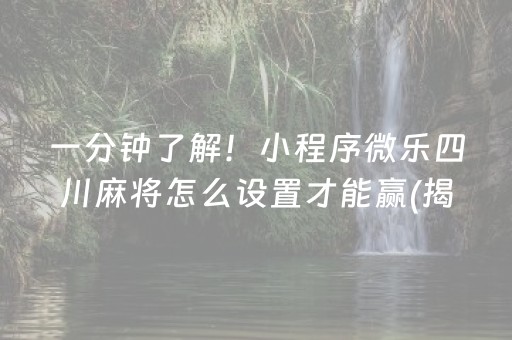 一分钟了解！小程序微乐四川麻将怎么设置才能赢(揭